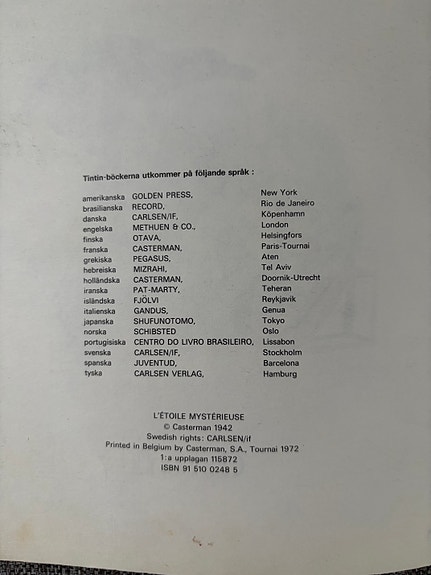 Tintin-böckerna utkommer på följande språk :

| | | |
|---|---|---|
| amerikanska | GOLDEN PRESS, | New York |
| brasilianska | RECORD, | Rio de Janeiro |
| danska | CARLSEN/IF, | Köpenhamn |
| engelska | METHUEN & CO., | London |
| finska | OTAVA, | Helsingfors |
| franska | CASTERMAN, | Paris-Tournai |
| grekiska | PEGASUS, | Aten |
| hebreiska | MIZRAHI, | Tel Aviv |
| holländska | CASTERMAN, | Doornik-Utrecht |
| iranska | PAT-MARTY, | Teheran |
| isländska | FJÖLVI | Reykjavik |
| italienska | GANDUS, | Genua |
| japanska | SHUFUNOTOMO, | Tokyo |
| norska | SCHIBSTED | Oslo |
| portugisiska | CENTRO DO LIVRO BRASILEIRO, | Lissabon |
| svenska | CARLSEN/IF, | Stockholm |
| spanska | JUVENTUD, | Barcelona |
| tyska | CARLSEN VERLAG, | Hamburg |

L'ÉTOILE MYSTÉRIEUSE
© Casterman 1942
Swedish rights: CARLSEN/if
Printed in Belgium by Casterman, S.A., Tournai 1972
1:a upplagan 115872
ISBN 91 510 0248 5